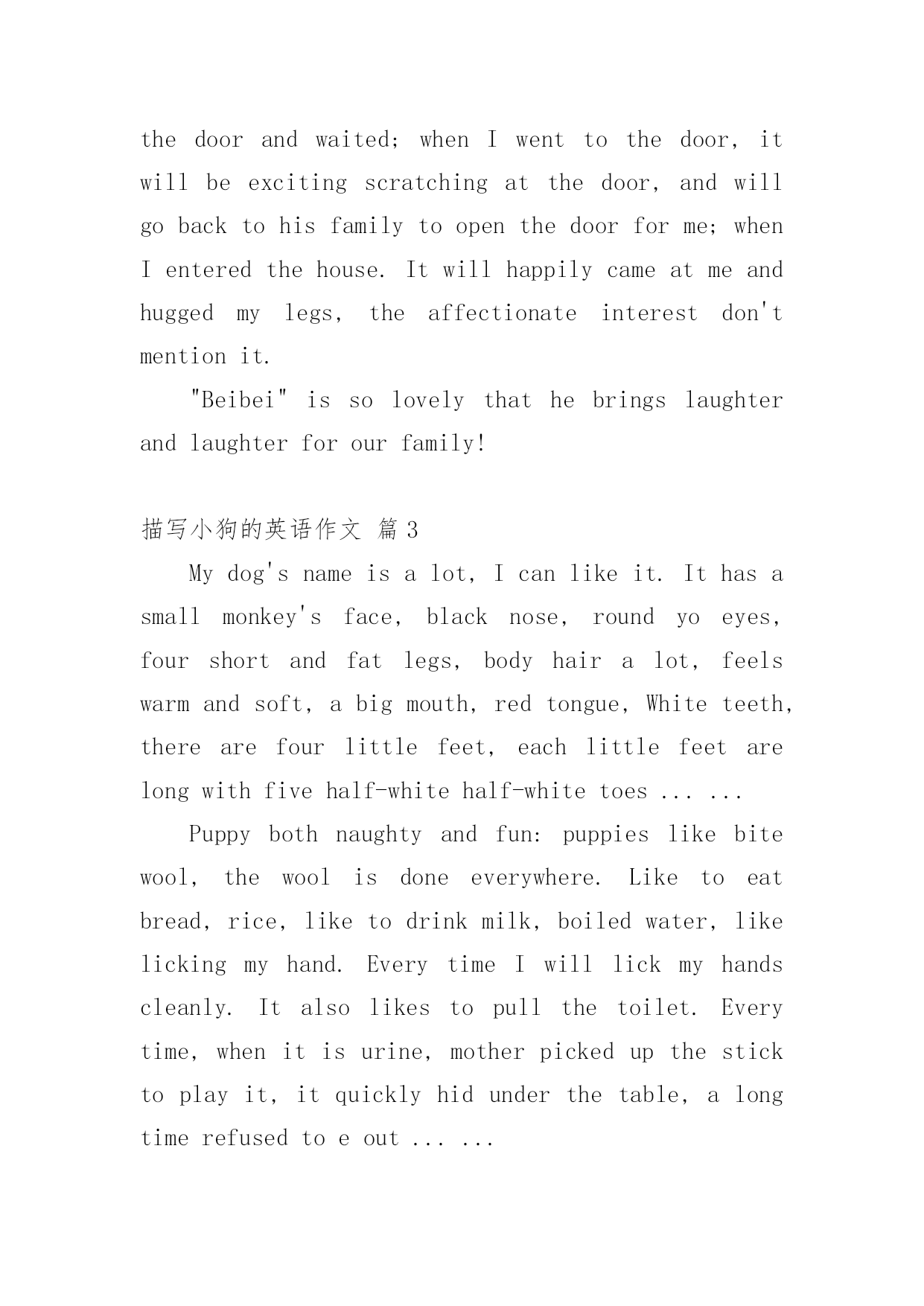 the door and waited; when I went to the door, it will be exciting scratching at the door, and will go back to his family to open the door for me; when I entered the house. It will happily came at me and hugged my legs, the affectionate interest don't mention it.

"Beibei" is so lovely that he brings laughter and laughter for our family!

描写小狗的英语作文 篇 3

My dog's name is a lot, I can like it. It has a small monkey's face, black nose, round yo eyes, four short and fat legs, body hair a lot, feels warm and soft, a big mouth, red tongue, White teeth, there are four little feet, each little feet are long with five half-white half-white toes ... ...

Puppy both naughty and fun: puppies like bite wool, the wool is done everywhere. Like to eat bread, rice, like to drink milk, boiled water, like licking my hand. Every time I will lick my hands cleanly. It also likes to pull the toilet. Every time, when it is urine, mother picked up the stick to play it, it quickly hid under the table, a long time refused to e out ... ...